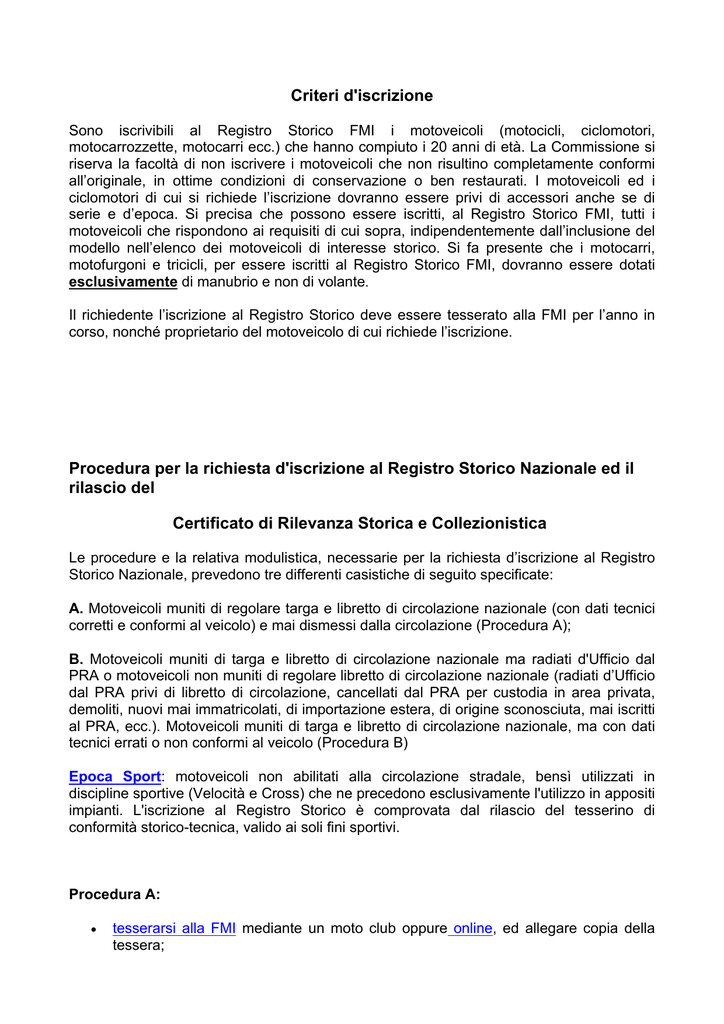 Criteri d'iscrizione

Sono iscrivibili al Registro Storico FMI i motoveicoli (motocicli, ciclomotori, motocarrozzette, motocarri ecc.) che hanno compiuto i 20 anni di età. La Commissione si riserva la facoltà di non iscrivere i motoveicoli che non risultino completamente conformi all'originale, in ottime condizioni di conservazione o ben restaurati. I motoveicoli ed i ciclomotori di cui si richiede l'iscrizione dovranno essere privi di accessori anche se di serie e d'epoca. Si precisa che possono essere iscritti, al Registro Storico FMI, tutti i motoveicoli che rispondono ai requisiti di cui sopra, indipendentemente dall'inclusione del modello nell'elenco dei motoveicoli di interesse storico. Si fa presente che i motocarri, motofurgoni e tricicli, per essere iscritti al Registro Storico FMI, dovranno essere dotati esclusivamente di manubrio e non di volante.

Il richiedente l'iscrizione al Registro Storico deve essere tesserato alla FMI per l'anno in corso, nonché proprietario del motoveicolo di cui richiede l'iscrizione.

Procedura per la richiesta d'iscrizione al Registro Storico Nazionale ed il rilascio del

Certificato di Rilevanza Storica e Collezionistica

Le procedure e la relativa modulistica, necessarie per la richiesta d'iscrizione al Registro Storico Nazionale, prevedono tre differenti casistiche di seguito specificate:

A. Motoveicoli muniti di regolare targa e libretto di circolazione nazionale (con dati tecnici corretti e conformi al veicolo) e mai dismessi dalla circolazione (Procedura A);

B. Motoveicoli muniti di targa e libretto di circolazione nazionale ma radiati d'Ufficio dal PRA o motoveicoli non muniti di regolare libretto di circolazione nazionale (radiati d'Ufficio dal PRA privi di libretto di circolazione, cancellati dal PRA per custodia in area privata, demoliti, nuovi mai immatricolati, di importazione estera, di origine sconosciuta, mai iscritti al PRA, ecc.). Motoveicoli muniti di targa e libretto di circolazione nazionale, ma con dati tecnici errati o non conformi al veicolo (Procedura B)

Epoca Sport: motoveicoli non abilitati alla circolazione stradale, bensì utilizzati in discipline sportive (Velocità e Cross) che ne precedono esclusivamente l'utilizzo in appositi impianti. L'iscrizione al Registro Storico è comprovata dal rilascio del tesserino di conformità storico-tecnica, valido ai soli fini sportivi.

Procedura A:

• tesserarsi alla FMI mediante un moto club oppure online, ed allegare copia della tessera;